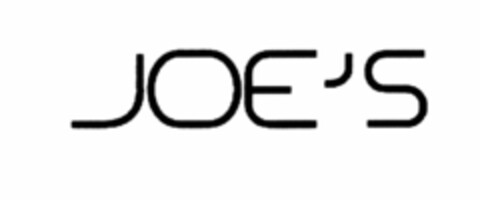 JOE'S